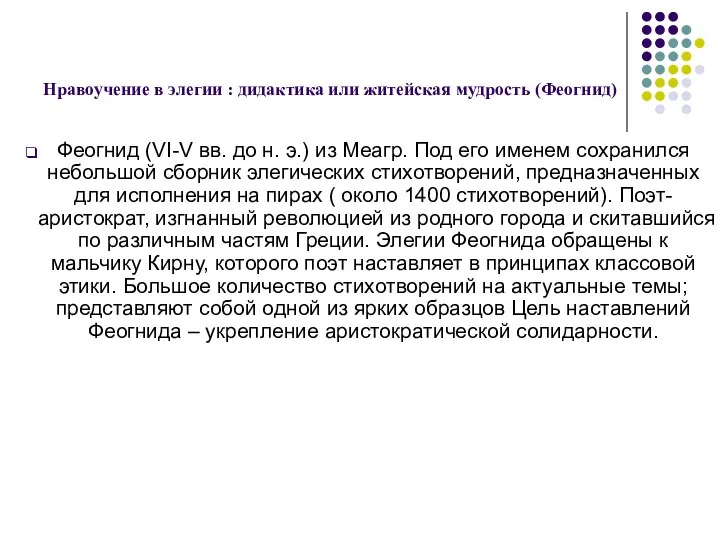 Нравоучение в элегии : дидактика или житейская мудрость (Феогнид)

Феогнид (VI-V вв. до н. э.) из Меагр. Под его именем сохранился небольшой сборник элегических стихотворений, предназначенных для исполнения на пирах ( около 1400 стихотворений). Поэт-аристократ, изгнанный революцией из родного города и скитавшийся по различным частям Греции. Элегии Феогнида обращены к мальчику Кирну, которого поэт наставляет в принципах классовой этики. Большое количество стихотворений на актуальные темы; представляют собой одной из ярких образцов Цель наставлений Феогнида – укрепление аристократической солидарности.